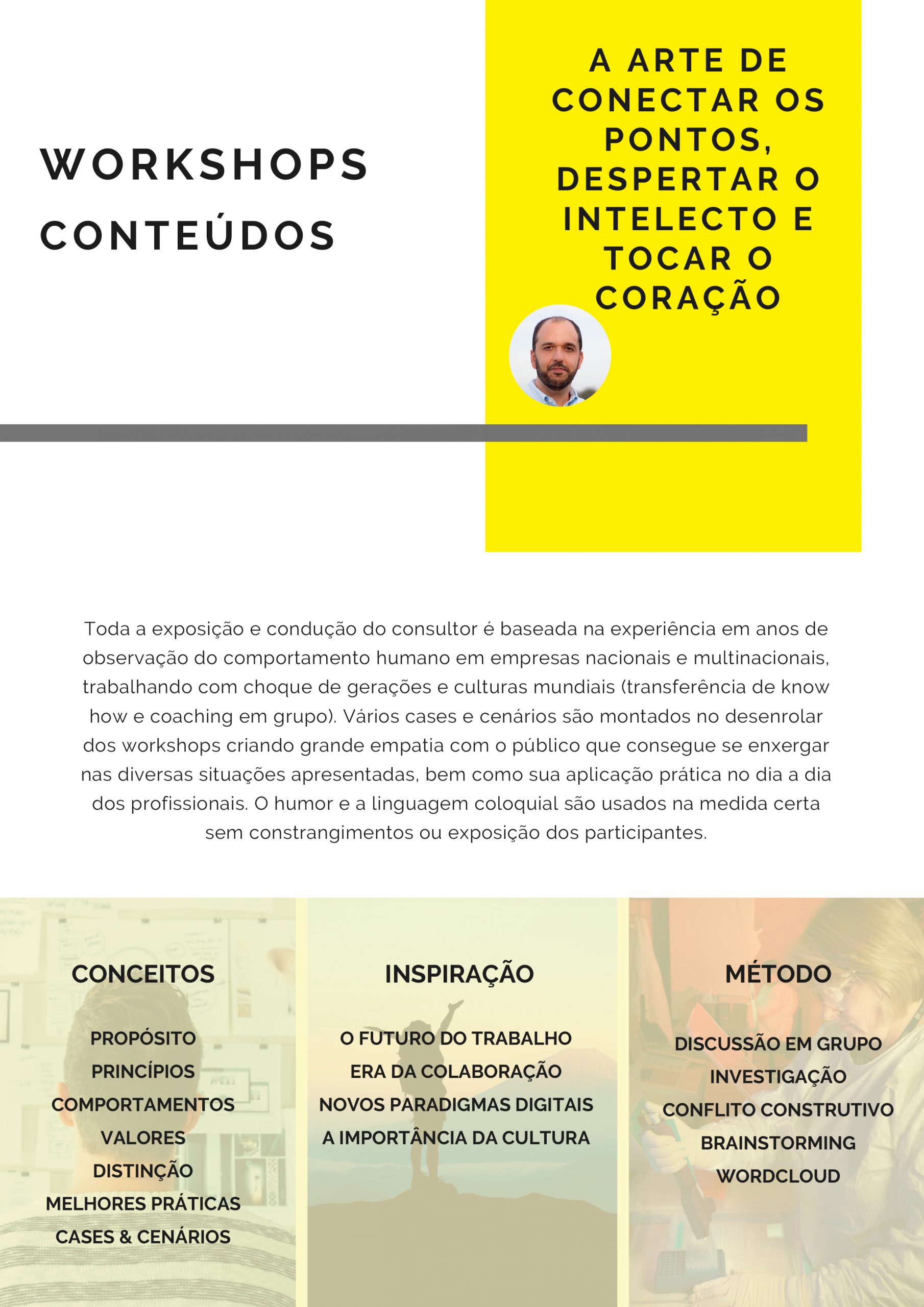 WORKSHOPS
CONTEÚDOS

A ARTE DE CONECTAR OS PONTOS, DESPERTAR O INTELECTO E TOCAR O CORAÇÃO

Toda a exposição e condução do consultor é baseada na experiência em anos de observação do comportamento humano em empresas nacionais e multinacionais, trabalhando com choque de gerações e culturas mundiais (transferência de know how e coaching em grupo). Vários cases e cenários são montados no desenrolar dos workshops criando grande empatia com o público que consegue se enxergar nas diversas situações apresentadas, bem como sua aplicação prática no dia a dia dos profissionais. O humor e a linguagem coloquial são usados na medida certa sem constrangimentos ou exposição dos participantes.

CONCEITOS

PROPÓSITO
PRINCÍPIOS
COMPORTAMENTOS
VALORES
DISTINÇÃO
MELHORES PRÁTICAS
CASES & CENÁRIOS

INSPIRAÇÃO

O FUTURO DO TRABALHO
ERA DA COLABORAÇÃO
NOVOS PARADIGMAS DIGITAIS
A IMPORTÂNCIA DA CULTURA

MÉTODO

DISCUSSÃO EM GRUPO
INVESTIGAÇÃO
CONFLITO CONSTRUTIVO
BRAINSTORMING
WORDCLOUD